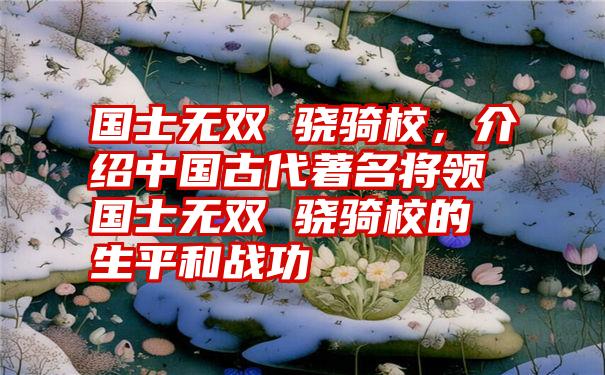 国士无双 骁骑校，介绍中国古代著名将领国士无双 骁骑校的生平和战功